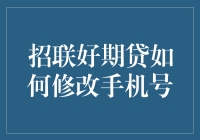 招联好期贷如何修改手机号